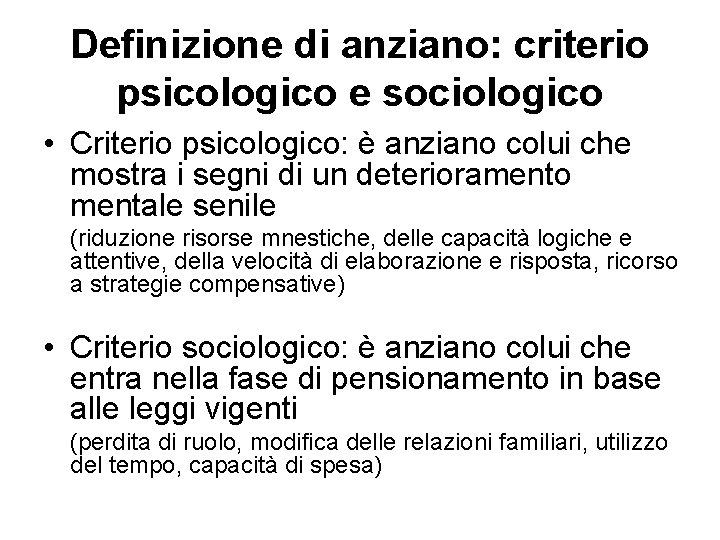 Definizione di anziano: criterio psicologico e sociologico

• Criterio psicologico: è anziano colui che mostra i segni di un deterioramento mentale senile
(riduzione risorse mnestiche, delle capacità logiche e attentive, della velocità di elaborazione e risposta, ricorso a strategie compensative)

• Criterio sociologico: è anziano colui che entra nella fase di pensionamento in base alle leggi vigenti
(perdita di ruolo, modifica delle relazioni familiari, utilizzo del tempo, capacità di spesa)